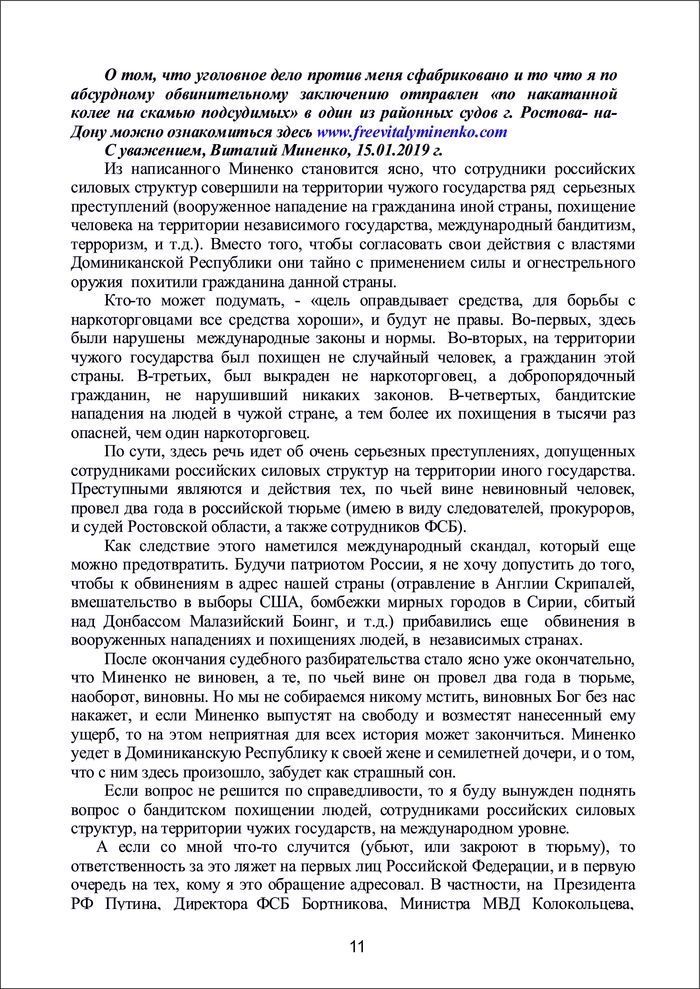 О том, что уголовное дело против меня сфабриковано и то что я по абсурдному обвинительному заключению отправлен «по накатанной колее на скамью подсудимых» в один из районных судов г. Ростова- на-Дону можно ознакомиться здесь www.freevitalyminenko.com

С уважением, Виталий Миненко, 15.01.2019 г.

Из написанного Миненко становится ясно, что сотрудники российских силовых структур совершили на территории чужого государства ряд серьезных преступлений (вооруженное нападение на гражданина иной страны, похищение человека на территории независимого государства, международный бандитизм, терроризм, и т.д.). Вместо того, чтобы согласовать свои действия с властями Доминиканской Республики они тайно с применением силы и огнестрельного оружия похитили гражданина данной страны.

Кто-то может подумать, - «цель оправдывает средства, для борьбы с наркоторговцами все средства хороши», и будут не правы. Во-первых, здесь были нарушены международные законы и нормы. Во-вторых, на территории чужого государства был похищен не случайный человек, а гражданин этой страны. В-третьих, был выкраден не наркоторговец, а добропорядочный гражданин, не нарушивший никаких законов. В-четвертых, бандитские нападения на людей в чужой стране, а тем более их похищения в тысячи раз опасней, чем один наркоторговец.

По сути, здесь речь идет об очень серьезных преступлениях, допущенных сотрудниками российских силовых структур на территории иного государства. Преступными являются и действия тех, по чьей вине невиновный человек, провел два года в российской тюрьме (имею в виду следователей, прокуроров, и судей Ростовской области, а также сотрудников ФСБ).

Как следствие этого наметился международный скандал, который еще можно предотвратить. Будучи патриотом России, я не хочу допустить до того, чтобы к обвинениям в адрес нашей страны (отравление в Англии Скрипалей, вмешательство в выборы США, бомбежки мирных городов в Сирии, сбитый над Донбассом Малазийский Боинг, и т.д.) прибавились еще обвинения в вооруженных нападениях и похищениях людей, в независимых странах.

После окончания судебного разбирательства стало ясно уже окончательно, что Миненко не виновен, а те, по чьей вине он провел два года в тюрьме, наоборот, виновны. Но мы не собираемся никому мстить, виновных Бог без нас накажет, и если Миненко выпустят на свободу и возместят нанесенный ему ущерб, то на этом неприятная для всех история может закончиться. Миненко уедет в Доминиканскую Республику к своей жене и семилетней дочери, и о том, что с ним здесь произошло, забудет как страшный сон.

Если вопрос не решится по справедливости, то я буду вынужден поднять вопрос о бандитском похищении людей, сотрудниками российских силовых структур, на территории чужих государств, на международном уровне.

А если со мной что-то случится (убьют, или закроют в тюрьму), то ответственность за это ляжет на первых лиц Российской Федерации, и в первую очередь на тех, кому я это обращение адресовал. В частности, на Президента РФ Путина, Директора ФСБ Бортникова, Министра МВД Колокольцева,

11